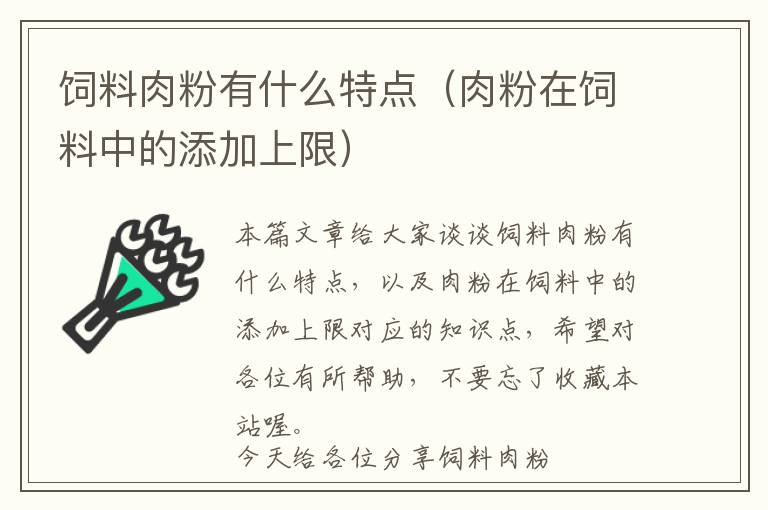 饲料肉粉有什么特点（肉粉在饲料中的添加上限）

本篇文章给大家谈谈饲料肉粉有什么特点，以及肉粉在饲料中的添加上限对应的知识点，希望对各位有所帮助，不要忘了收藏本站喔。

今天给各位分享饲料肉粉